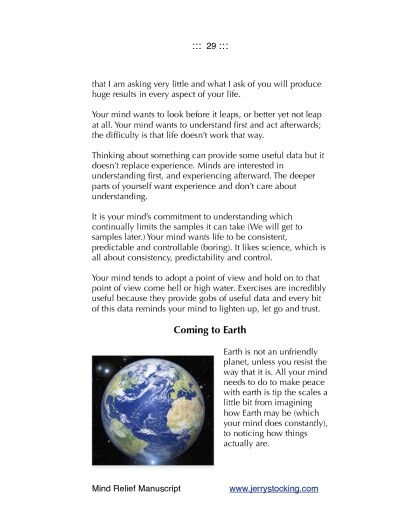 ::: 29 :::

that I am asking very little and what I ask of you will produce huge results in every aspect of your life.

Your mind wants to look before it leaps, or better yet not leap at all. Your mind wants to understand first and act afterwards; the difficulty is that life doesn't work that way.

Thinking about something can provide some useful data but it doesn't replace experience. Minds are interested in understanding first, and experiencing afterward. The deeper parts of yourself want experience and don't care about understanding.

It is your mind's commitment to understanding which continually limits the samples it can take (We will get to samples later.) Your mind wants life to be consistent, predictable and controllable (boring). It likes science, which is all about consistency, predictability and control.

Your mind tends to adopt a point of view and hold on to that point of view come hell or high water. Exercises are incredibly useful because they provide gobs of useful data and every bit of this data reminds your mind to lighten up, let go and trust.

Coming to Earth

Earth is not an unfriendly planet, unless you resist the way that it is. All your mind needs to do to make peace with earth is tip the scales a little bit from imagining how Earth may be (which your mind does constantly), to noticing how things actually are.

Mind Relief Manuscript www.jerrystocking.com